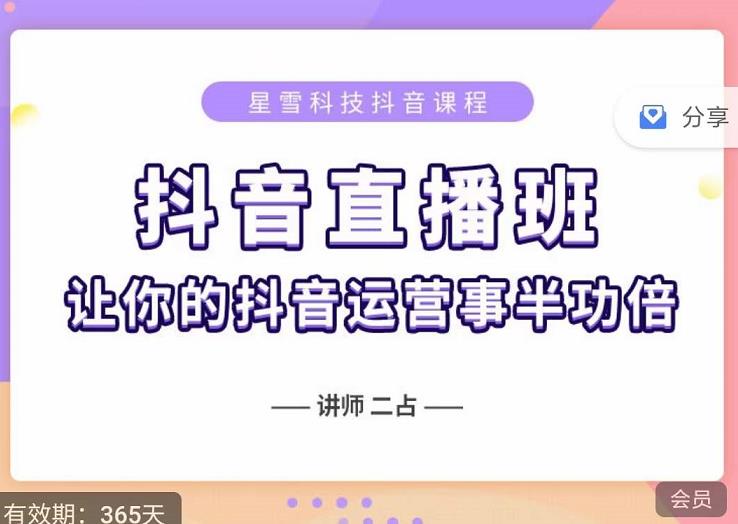 星雪科技抖音课程

分享

抖音直播班

让你的抖音运营事半功倍

— 讲师 二占 —

有效期：365天

会员